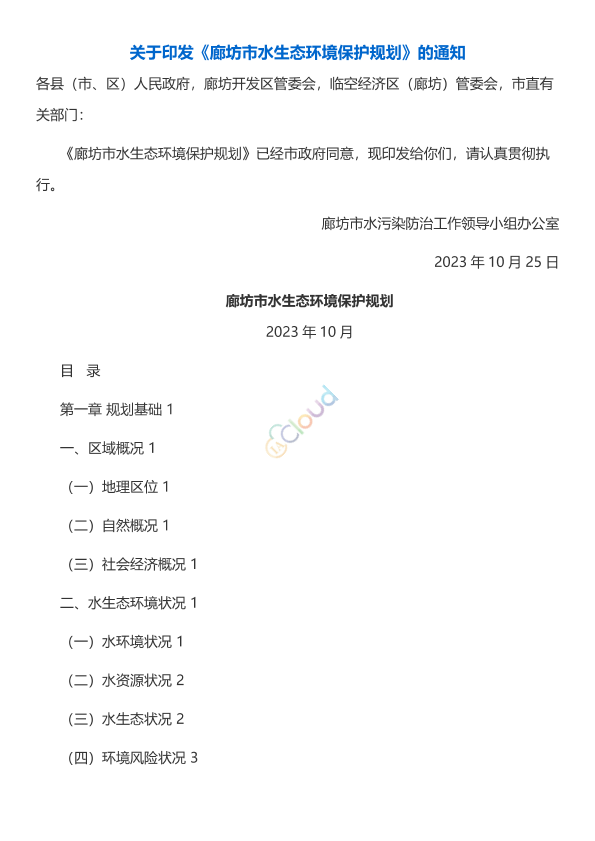 关于印发《廊坊市水生态环境保护规划》的通知

各县（市、区）人民政府，廊坊开发区管委会，临空经济区（廊坊）管委会，市直有关部门：

《廊坊市水生态环境保护规划》已经市政府同意，现印发给你们，请认真贯彻执行。

廊坊市水污染防治工作领导小组办公室

2023 年 10 月 25 日

廊坊市水生态环境保护规划

2023 年 10 月

目 录

第一章 规划基础 1

一、区域概况 1

（一）地理区位 1

（二）自然概况 1

（三）社会经济概况 1

二、水生态环境状况 1

（一）水环境状况 1

（二）水资源状况 2

（三）水生态状况 2

（四）环境风险状况 3

Cloud